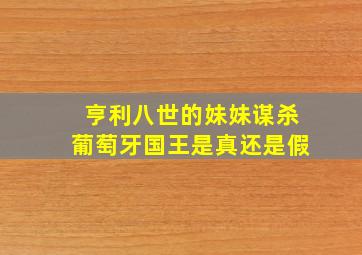 亨利八世的妹妹谋杀
葡萄牙国王是真还是假